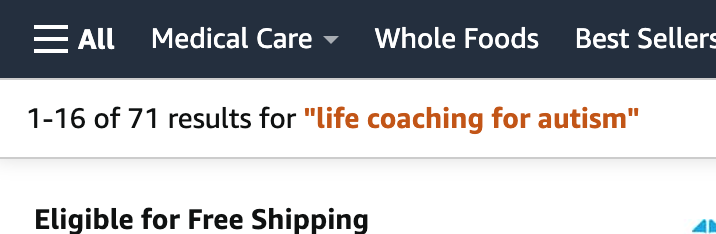 All Medical Care Whole Foods Best Sellers

1-16 of 71 results for "life coaching for autism"

Eligible for Free Shipping